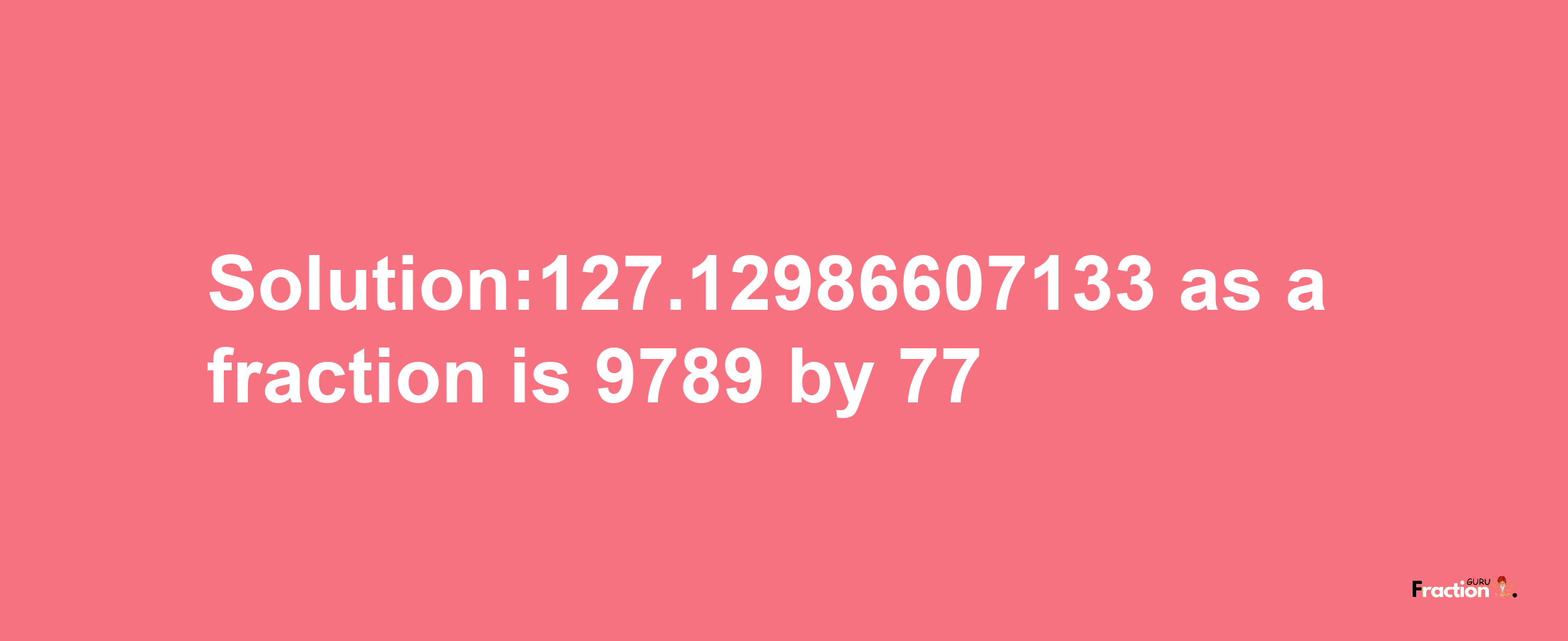 Solution:127.12986607133 as a fraction is 9789 by 77

Fraction GURU